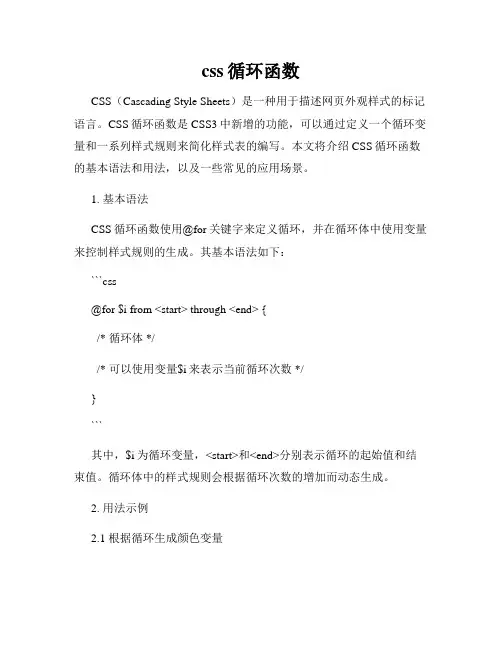 css 循环函数

CSS（Cascading Style Sheets）是一种用于描述网页外观样式的标记语言。CSS 循环函数是 CSS3 中新增的功能，可以通过定义一个循环变量和一系列样式规则来简化样式表的编写。本文将介绍 CSS 循环函数的基本语法和用法，以及一些常见的应用场景。

1. 基本语法

CSS 循环函数使用@for 关键字来定义循环，并在循环体中使用变量来控制样式规则的生成。其基本语法如下：

```css

@for $i from <start> through <end> {

/* 循环体 */

/* 可以使用变量$i 来表示当前循环次数 */

}

```

其中，$i 为循环变量，<start>和<end>分别表示循环的起始值和结束值。循环体中的样式规则会根据循环次数的增加而动态生成。

2. 用法示例

2.1 根据循环生成颜色变量